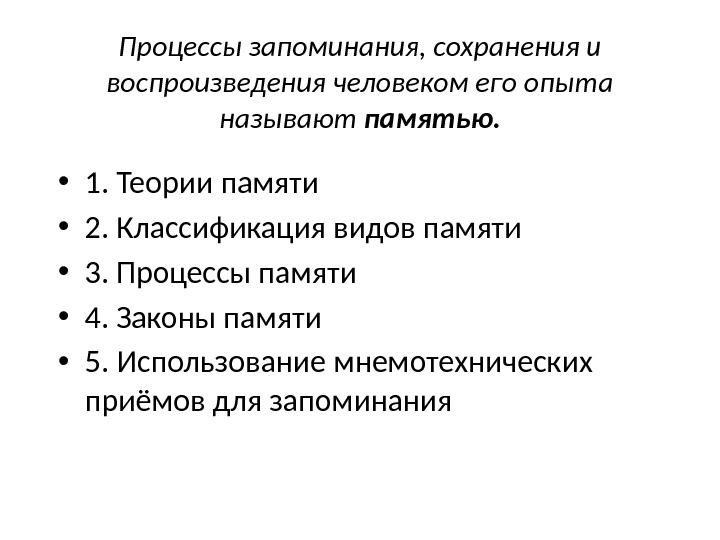 Процессы запоминания, сохранения и воспроизведения человеком его опыта называют памятью.

• 1. Теории памяти
• 2. Классификация видов памяти
• 3. Процессы памяти
• 4. Законы памяти
• 5. Использование мнемотехнических приёмов для запоминания